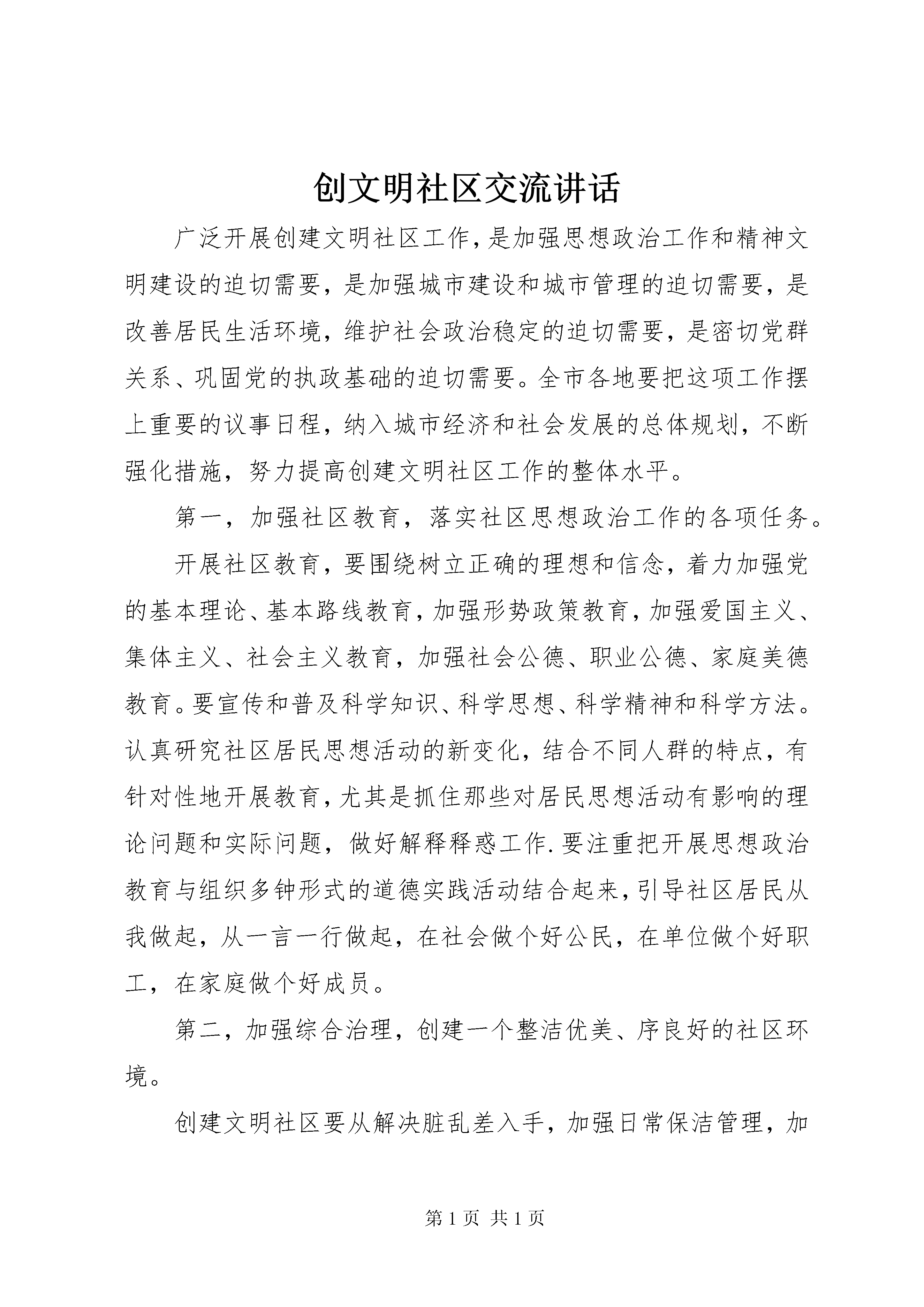 创文明社区交流讲话

广泛开展创建文明社区工作，是加强思想政治工作和精神文明建设的迫切需要，是加强城市建设和城市管理的迫切需要，是改善居民生活环境，维护社会政治稳定的迫切需要，是密切党群关系、巩固党的执政基础的迫切需要。全市各地要把这项工作摆上重要的议事日程，纳入城市经济和社会发展的总体规划，不断强化措施，努力提高创建文明社区工作的整体水平。

第一，加强社区教育，落实社区思想政治工作的各项任务。

开展社区教育，要围绕树立正确的理想和信念，着力加强党的基本理论、基本路线教育，加强形势政策教育，加强爱国主义、集体主义、社会主义教育，加强社会公德、职业公德、家庭美德教育。要宣传和普及科学知识、科学思想、科学精神和科学方法。认真研究社区居民思想活动的新变化，结合不同人群的特点，有针对性地开展教育，尤其是抓住那些对居民思想活动有影响的理论问题和实际问题，做好解释释惑工作.要注重把开展思想政治教育与组织多钟形式的道德实践活动结合起来，引导社区居民从我做起，从一言一行做起，在社会做个好公民，在单位做个好职工，在家庭做个好成员。

第二，加强综合治理，创建一个整洁优美、序良好的社区环境。

创建文明社区要从解决脏乱差入手，加强日常保洁管理，加

第 1 页 共 1 页